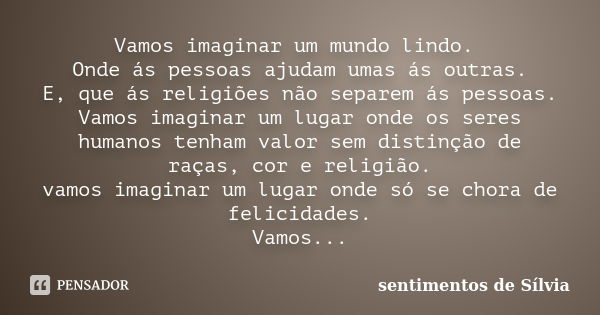 Vamos imaginar um mundo lindo.
Onde ás pessoas ajudam umas ás outras.
E, que ás religiões não separem ás pessoas.
Vamos imaginar um lugar onde os seres humanos tenham valor sem distinção de raças, cor e religião.
vamos imaginar um lugar onde só se chora de felicidades.
Vamos...

PENSADOR

sentimentos de Sílvia